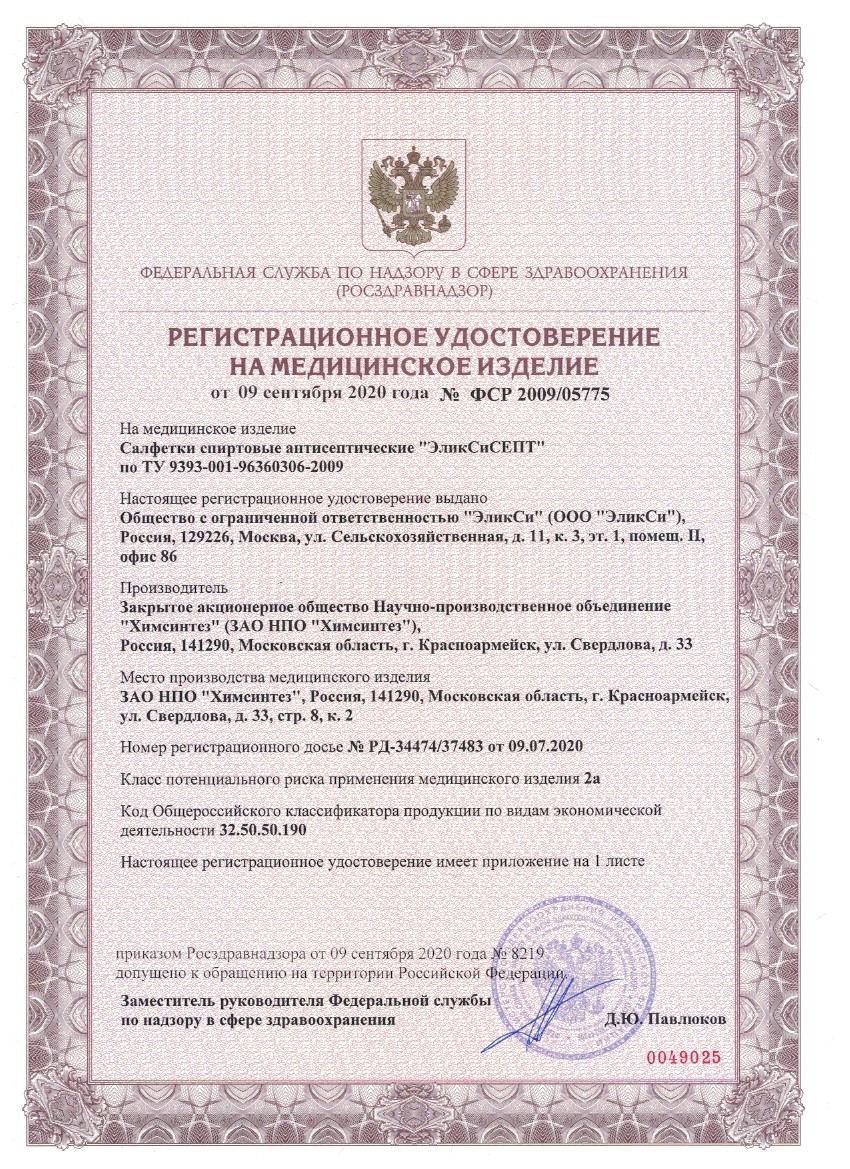 ФЕДЕРАЛЬНАЯ СЛУЖБА ПО НАДЗОРУ В СФЕРЕ ЗДРАВООХРАНЕНИЯ
(РОСЗДРАВНАДЗОР)

РЕГИСТРАЦИОННОЕ УДОСТОВЕРЕНИЕ
НА МЕДИЦИНСКОЕ ИЗДЕЛИЕ

от 09 сентября 2020 года № ФСР 2009/05775

На медицинское изделие
Салфетки спиртовые антисептические "ЭликСиСЕПТ"
по ТУ 9393-001-96360306-2009

Настоящее регистрационное удостоверение выдано
Общество с ограниченной ответственностью "ЭликСи" (ООО "ЭликСи"), Россия, 129226, Москва, ул. Сельскохозяйственная, д. 11, к. 3, эт. 1, помещ. II, офис 86

Производитель
Закрытое акционерное общество Научно-производственное объединение "Химсинтез" (ЗАО НПО "Химсинтез"),
Россия, 141290, Московская область, г. Красноармейск, ул. Свердлова, д. 33

Место производства медицинского изделия
ЗАО НПО "Химсинтез", Россия, 141290, Московская область, г. Красноармейск, ул. Свердлова, д. 33, стр. 8, к. 2

Номер регистрационного досье № РД-34474/37483 от 09.07.2020

Класс потенциального риска применения медицинского изделия 2а

Код Общероссийского классификатора продукции по видам экономической деятельности 32.50.50.190

Настоящее регистрационное удостоверение имеет приложение на 1 листе

приказом Росздравнадзора от 09 сентября 2020 года № 8219
допущено к обращению на территории Российской Федерации.

Заместитель руководителя Федеральной службы
по надзору в сфере здравоохранения Д.Ю. Павлюков

0049025